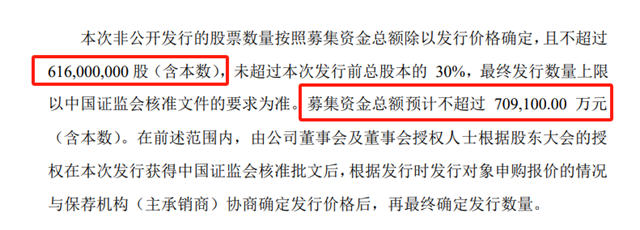 本次非公开发行的股票数量按照募集资金总额除以发行价格确定，且不超过616,000,000 股（含本数），未超过本次发行前总股本的 30%，最终发行数量上限以中国证监会核准文件的要求为准。募集资金总额预计不超过 709,100.00 万元（含本数）。在前述范围内，由公司董事会及董事会授权人士根据股东大会的授权在本次发行获得中国证监会核准批文后，根据发行时发行对象申购报价的情况与保荐机构（主承销商）协商确定发行价格后，再最终确定发行数量。